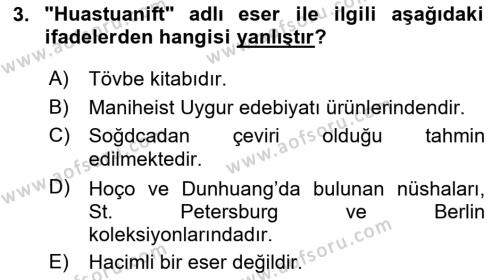 3. "Huastuanift" adlı eser ile ilgili aşağıdaki ifadelerden hangisi yanlıştır?

A) Tövbe kitabıdır.
B) Maniheist Uygur edebiyatı ürünlerindendir.
C) Soğdcadan çeviri olduğu tahmin edilmektedir.
D) Hoço ve Dunhuang'da bulunan nüshaları, St. Petersburg ve Berlin koleksiyonlarındadır.
E) Hacimli bir eser değildir.

www.aofsoru.com